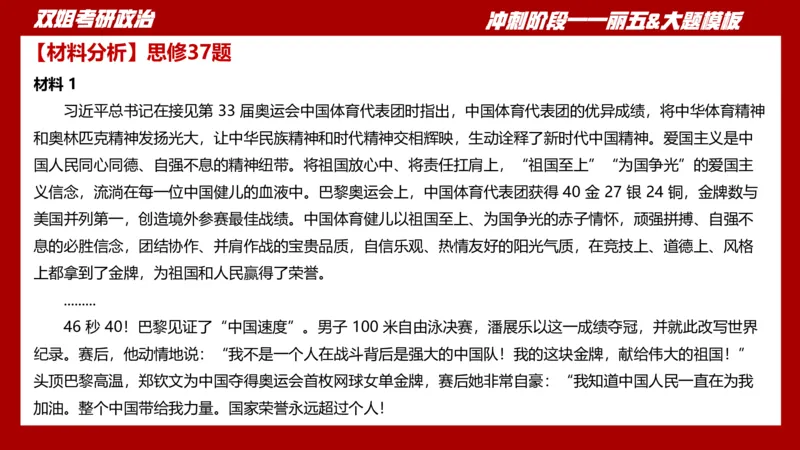 双姐考研政治

冲刺阶段——丽五&大题模板

【材料分析】思修37题

材料 1

习近平总书记在接见第 33 届奥运会中国体育代表团时指出，中国体育代表团的优异成绩，将中华体育精神和奥林匹克精神发扬光大，让中华民族精神和时代精神交相辉映，生动诠释了新时代中国精神。爱国主义是中国人民同心同德、自强不息的精神纽带。将祖国放心中、将责任扛肩上，“祖国至上”“为国争光”的爱国主义信念，流淌在每一位中国健儿的血液中。巴黎奥运会上，中国体育代表团获得 40 金 27 银 24 铜，金牌数与美国并列第一，创造境外参赛最佳战绩。中国体育健儿以祖国至上、为国争光的赤子情怀，顽强拼搏、自强不息的必胜信念，团结协作、并肩作战的宝贵品质，自信乐观、热情友好的阳光气质，在竞技上、道德上、风格上都拿到了金牌，为祖国和人民赢得了荣誉。

………

46 秒 40！巴黎见证了“中国速度”。男子 100 米自由泳决赛，潘展乐以这一成绩夺冠，并就此改写世界纪录。赛后，他动情地说：“我不是一个人在战斗背后是强大的中国队！我的这块金牌，献给伟大的祖国！”头顶巴黎高温，郑钦文为中国夺得奥运会首枚网球女单金牌，赛后她非常自豪：“我知道中国人民一直在为我加油。整个中国带给我力量。国家荣誉永远超过个人！